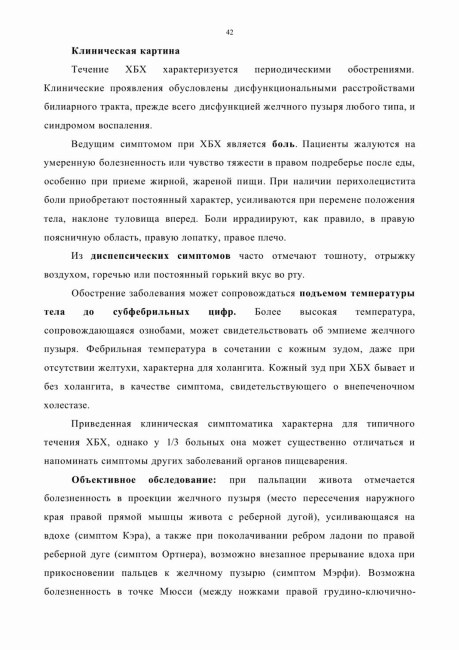 42

Клиническая картина

Течение ХБХ характеризуется периодическими обострениями. Клинические проявления обусловлены дисфункциональными расстройствами билиарного тракта, прежде всего дисфункцией желчного пузыря любого типа, и синдромом воспаления.

Ведущим симптомом при ХБХ является боль. Пациенты жалуются на умеренную болезненность или чувство тяжести в правом подреберье после еды, особенно при приеме жирной, жареной пищи. При наличии перихолецистита боли приобретают постоянный характер, усиливаются при перемене положения тела, наклоне туловища вперед. Боли иррадиируют, как правило, в правую поясничную область, правую лопатку, правое плечо.

Из диспепсических симптомов часто отмечают тошноту, отрыжку воздухом, горечью или постоянный горький вкус во рту.

Обострение заболевания может сопровождаться подъемом температуры тела до субфебрильных цифр. Более высокая температура, сопровождающаяся ознобами, может свидетельствовать об эмпиеме желчного пузыря. Фебрильная температура в сочетании с кожным зудом, даже при отсутствии желтухи, характерна для холангита. Кожный зуд при ХБХ бывает и без холангита, в качестве симптома, свидетельствующего о внепеченочном холестазе.

Приведенная клиническая симптоматика характерна для типичного течения ХБХ, однако у 1/3 больных она может существенно отличаться и напоминать симптомы других заболеваний органов пищеварения.

Объективное обследование: при пальпации живота отмечается болезненность в проекции желчного пузыря (место пересечения наружного края правой прямой мышцы живота с реберной дугой), усиливающаяся на вдохе (симптом Кэра), а также при поколачивании ребром ладони по правой реберной дуге (симптом Ортнера), возможно внезапное прерывание вдоха при прикосновении пальцев к желчному пузырю (симптом Мэрфи). Возможна болезненность в точке Мюсси (между ножками правой грудино-ключично-